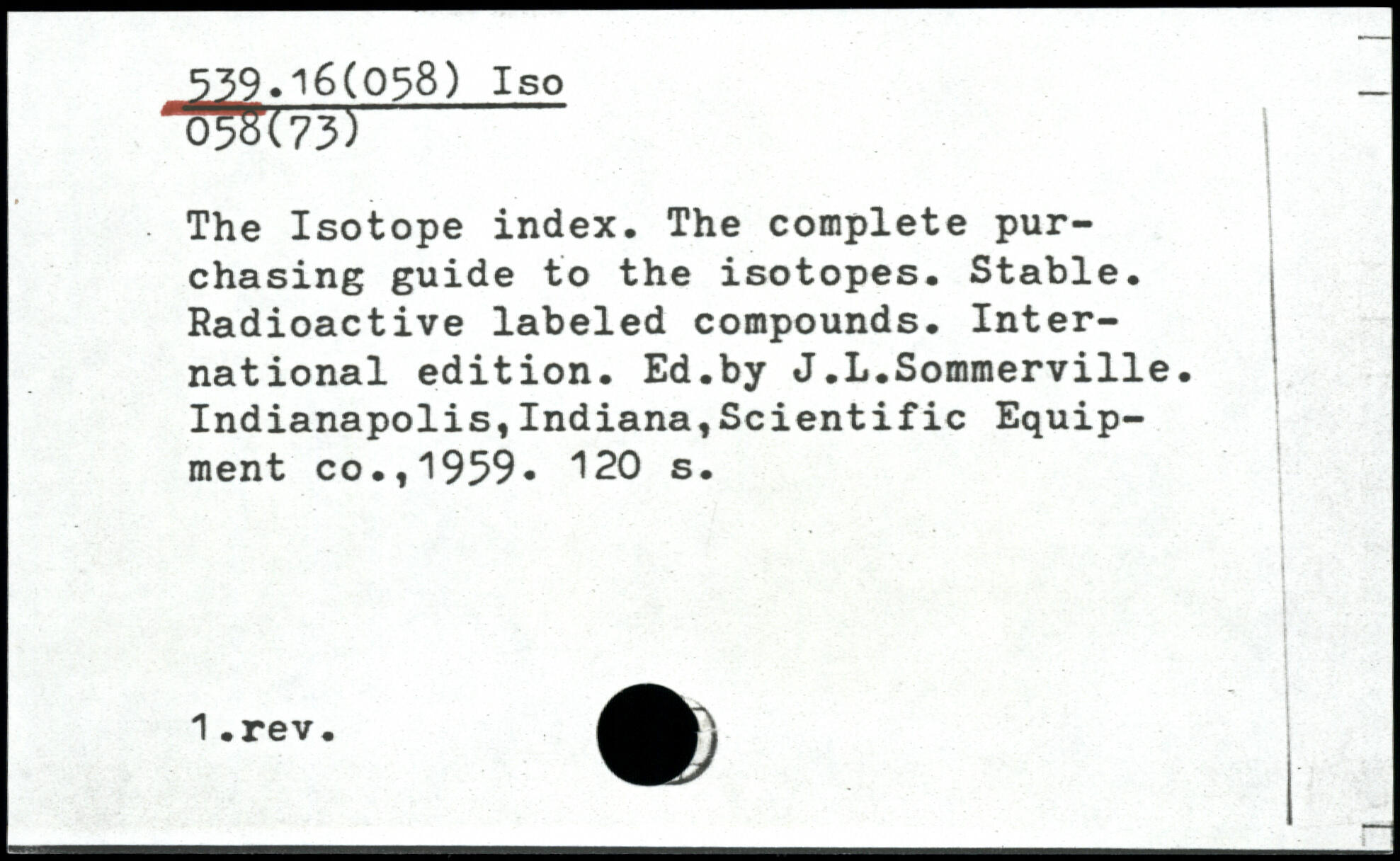 539.16(058) Iso
058(73)

The Isotope index. The complete purchasing guide to the isotopes. Stable. Radioactive labeled compounds. International edition. Ed.by J.L.Sommerville. Indianapolis,Indiana,Scientific Equipment co.,1959. 120 s.

1.rev.